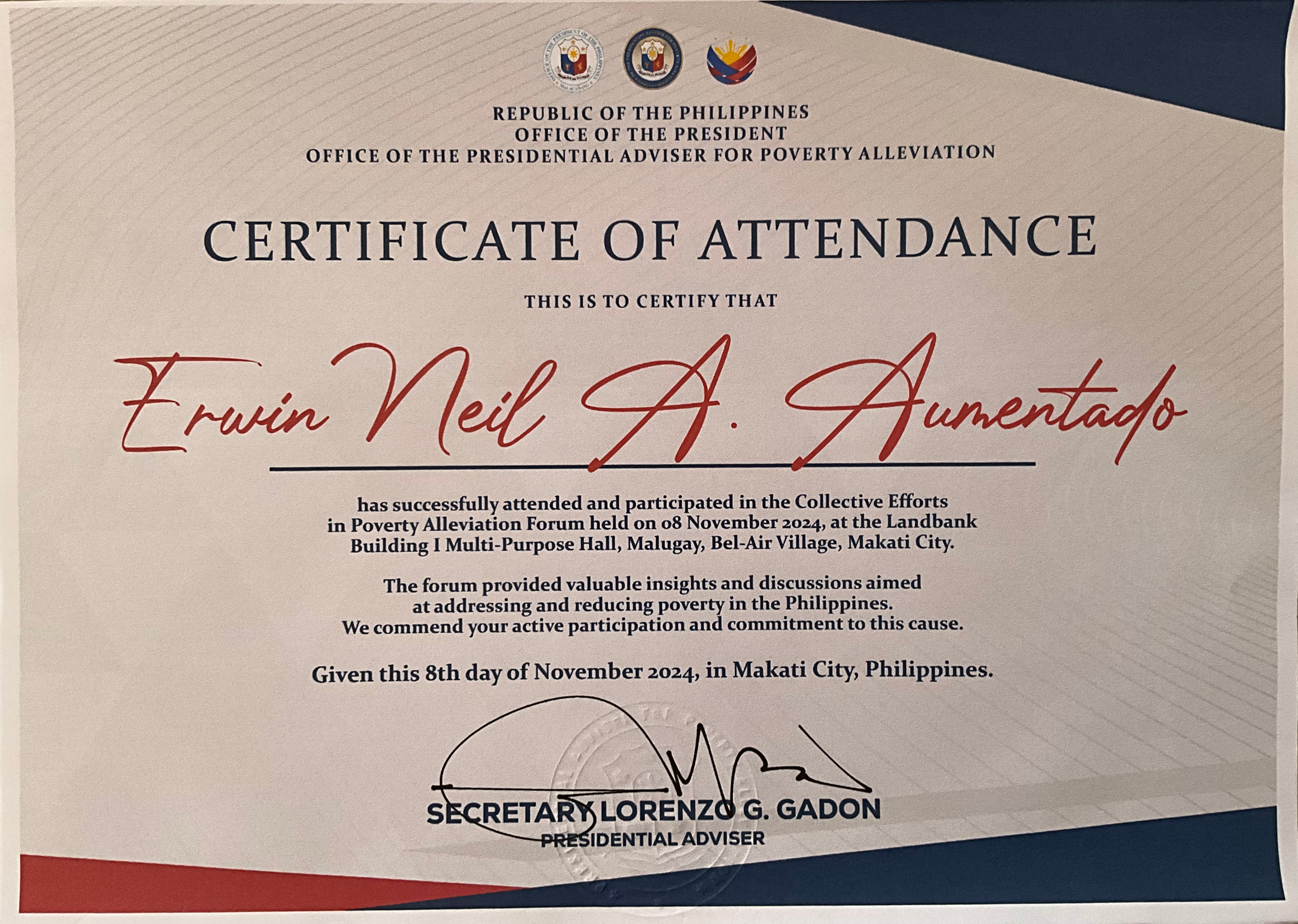 REPUBLIC OF THE PHILIPPINES
OFFICE OF THE PRESIDENT
OFFICE OF THE PRESIDENTIAL ADVISER FOR POVERTY ALLEVIATION

CERTIFICATE OF ATTENDANCE

THIS IS TO CERTIFY THAT

Erwin Neil A. Aumentado

has successfully attended and participated in the Collective Efforts in Poverty Alleviation Forum held on 08 November 2024, at the Landbank Building I Multi-Purpose Hall, Malugay, Bel-Air Village, Makati City.

The forum provided valuable insights and discussions aimed at addressing and reducing poverty in the Philippines. We commend your active participation and commitment to this cause.

Given this 8th day of November 2024, in Makati City, Philippines.

SECRETARY LORENZO G. GADON
PRESIDENTIAL ADVISER